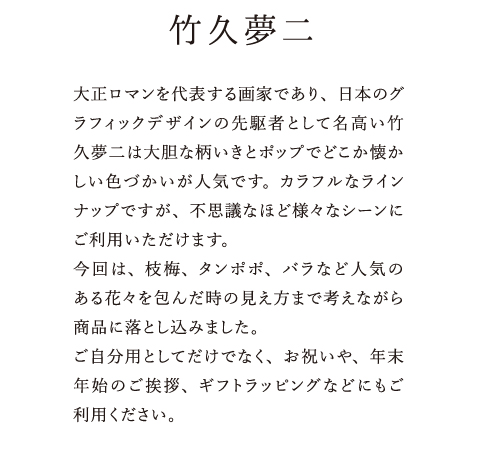 竹久夢二

大正ロマンを代表する画家であり、日本のグラフィックデザインの先駆者として名高い竹久夢二は大胆な柄いきとポップでどこか懐かしい色づかいが人気です。カラフルなラインナップですが、不思議なほど様々なシーンにご利用いただけます。
今回は、枝梅、タンポポ、バラなど人気のある花々を包んだ時の見え方まで考えながら商品に落とし込みました。
ご自分用としてだけでなく、お祝いや、年末年始のご挨拶、ギフトラッピングなどにもご利用ください。